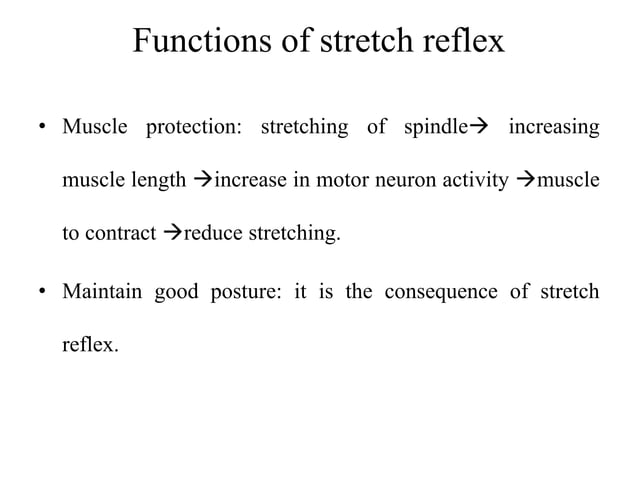 Functions of stretch reflex

• Muscle protection: stretching of spindle→ increasing muscle length →increase in motor neuron activity →muscle to contract →reduce stretching.

• Maintain good posture: it is the consequence of stretch reflex.